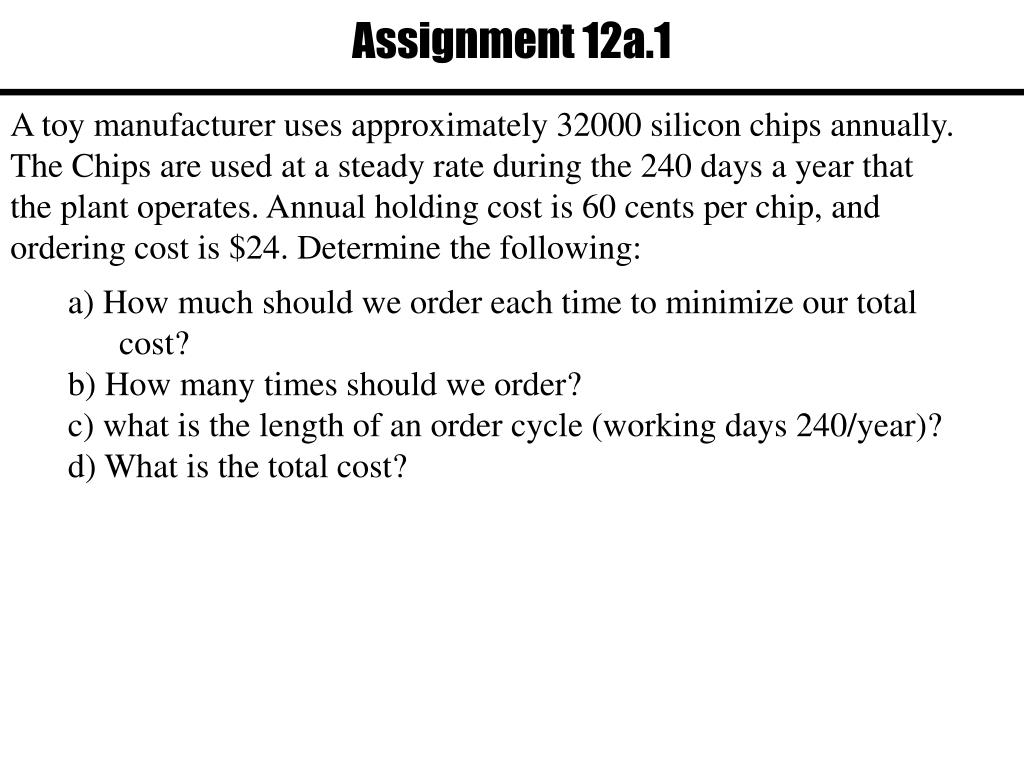 Assignment 12a.1

A toy manufacturer uses approximately 32000 silicon chips annually. The Chips are used at a steady rate during the 240 days a year that the plant operates. Annual holding cost is 60 cents per chip, and ordering cost is \$24. Determine the following:

a) How much should we order each time to minimize our total cost?
b) How many times should we order?
c) what is the length of an order cycle (working days 240/year)?
d) What is the total cost?